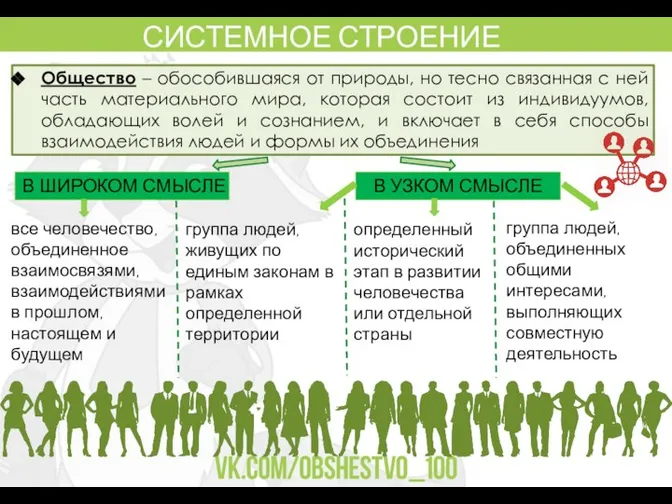 СИСТЕМНОЕ СТРОЕНИЕ

Общество – обособившаяся от природы, но тесно связанная с ней часть материального мира, которая состоит из индивидуумов, обладающих волей и сознанием, и включает в себя способы взаимодействия людей и формы их объединения

В ШИРОКОМ СМЫСЛЕ

В УЗКОМ СМЫСЛЕ

все человечество, объединенное взаимосвязями, взаимодействиями в прошлом, настоящем и будущем

группа людей, живущих по единым законам в рамках определенной территории

определенный исторический этап в развитии человечества или отдельной страны

группа людей, объединенных общими интересами, выполняющих совместную деятельность

VK.COM/OBSHESTVO_100